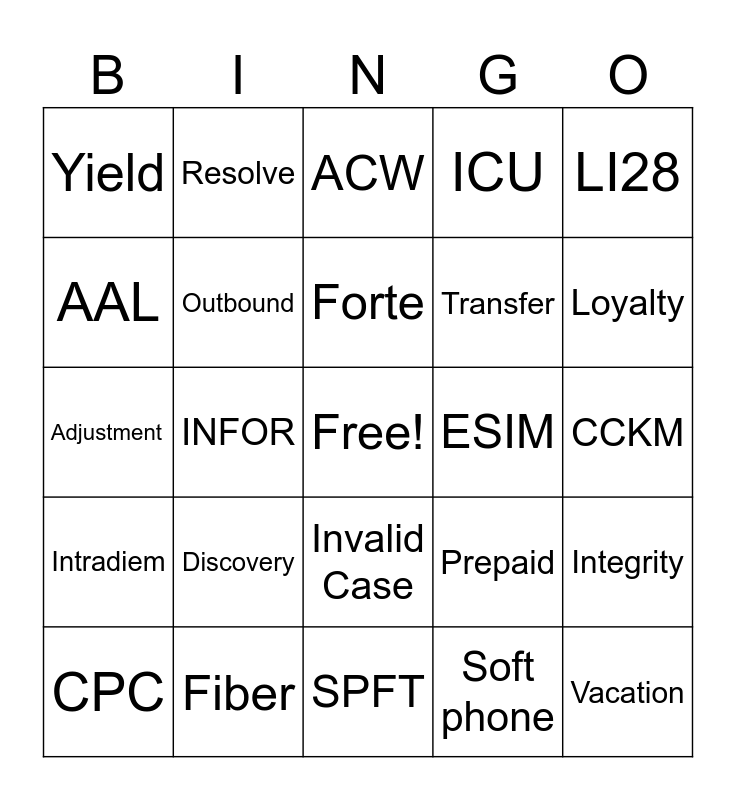 | B | I | N | G | O |
|---|---|---|---|---|
| Yield | Resolve | ACW | ICU | LI28 |
| AAL | Outbound | Forte | Transfer | Loyalty |
| Adjustment | INFOR | Free! | ESIM | CCKM |
| Intradiem | Discovery | Invalid Case | Prepaid | Integrity |
| CPC | Fiber | SPFT | Soft phone | Vacation |